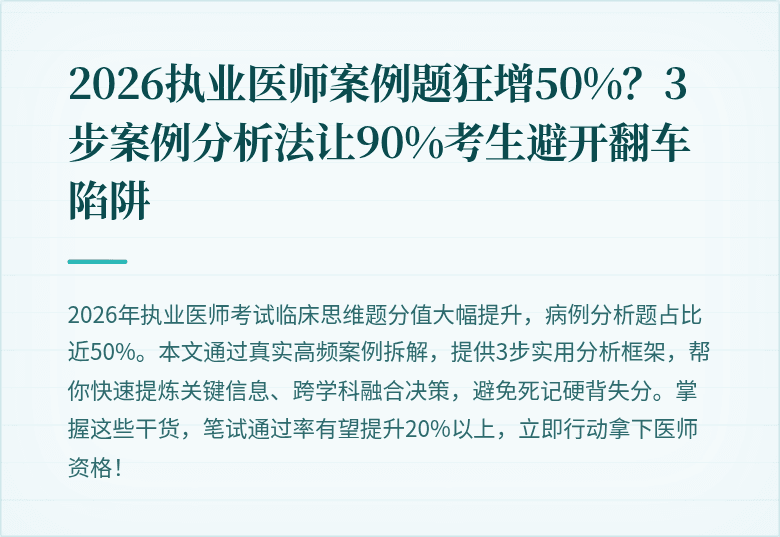 2026执业医师案例题狂增50%？3步案例分析法让90%考生避开翻车陷阱

2026年执业医师考试临床思维题分值大幅提升，病例分析题占比近50%。本文通过真实高频案例拆解，提供3步实用分析框架，帮你快速提炼关键信息、跨学科融合决策，避免死记硬背失分。掌握这些干货，笔试通过率有望提升20%以上，立即行动拿下医师资格！